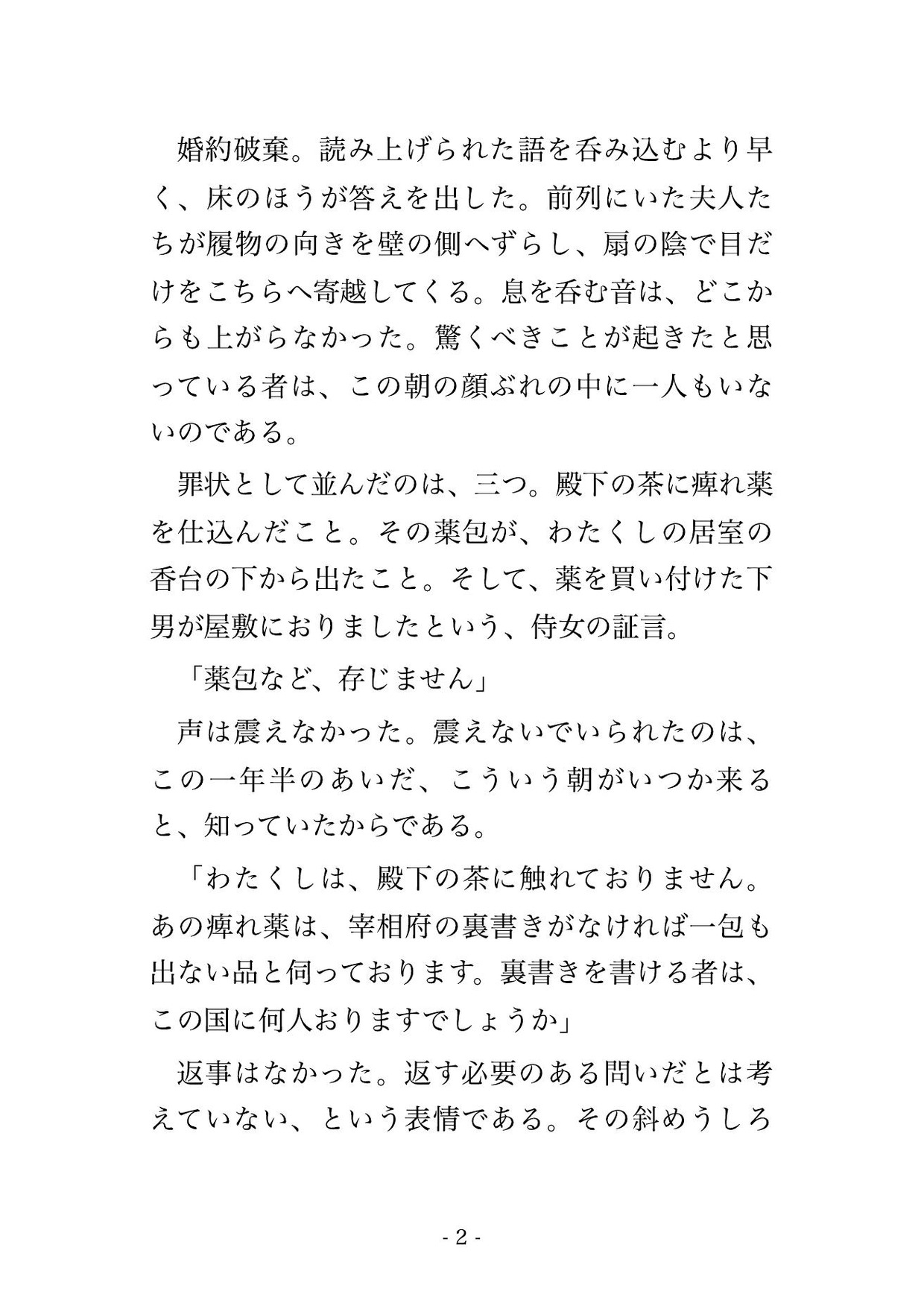 婚約破棄。読み上げられた語を呑み込むより早く、床のほうが答えを出した。前列にいた夫人たちが履物の向きを壁の側へずらし、扇の陰で目だけをこちらへ寄越してくる。息を呑む音は、どこからも上がらなかった。驚くべきことが起きたと思っている者は、この朝の顔ぶれの中に一人もいないのである。

罪状として並んだのは、三つ。殿下の茶に痺れ薬を仕込んだこと。その薬包が、わたくしの居室の香台の下から出たこと。そして、薬を買い付けた下男が屋敷におりましたという、侍女の証言。

「薬包など、存じません」

声は震えなかった。震えないでいられたのは、この一年半のあいだ、こういう朝がいつか来ると、知っていたからである。

「わたくしは、殿下の茶に触れておりません。あの痺れ薬は、宰相府の裏書きがなければ一包も出ない品と伺っております。裏書きを書ける者は、この国に何人おりますでしょうか」

返事はなかった。返す必要のある問いだとは考えていない、という表情である。その斜めうしろ

- 2 -